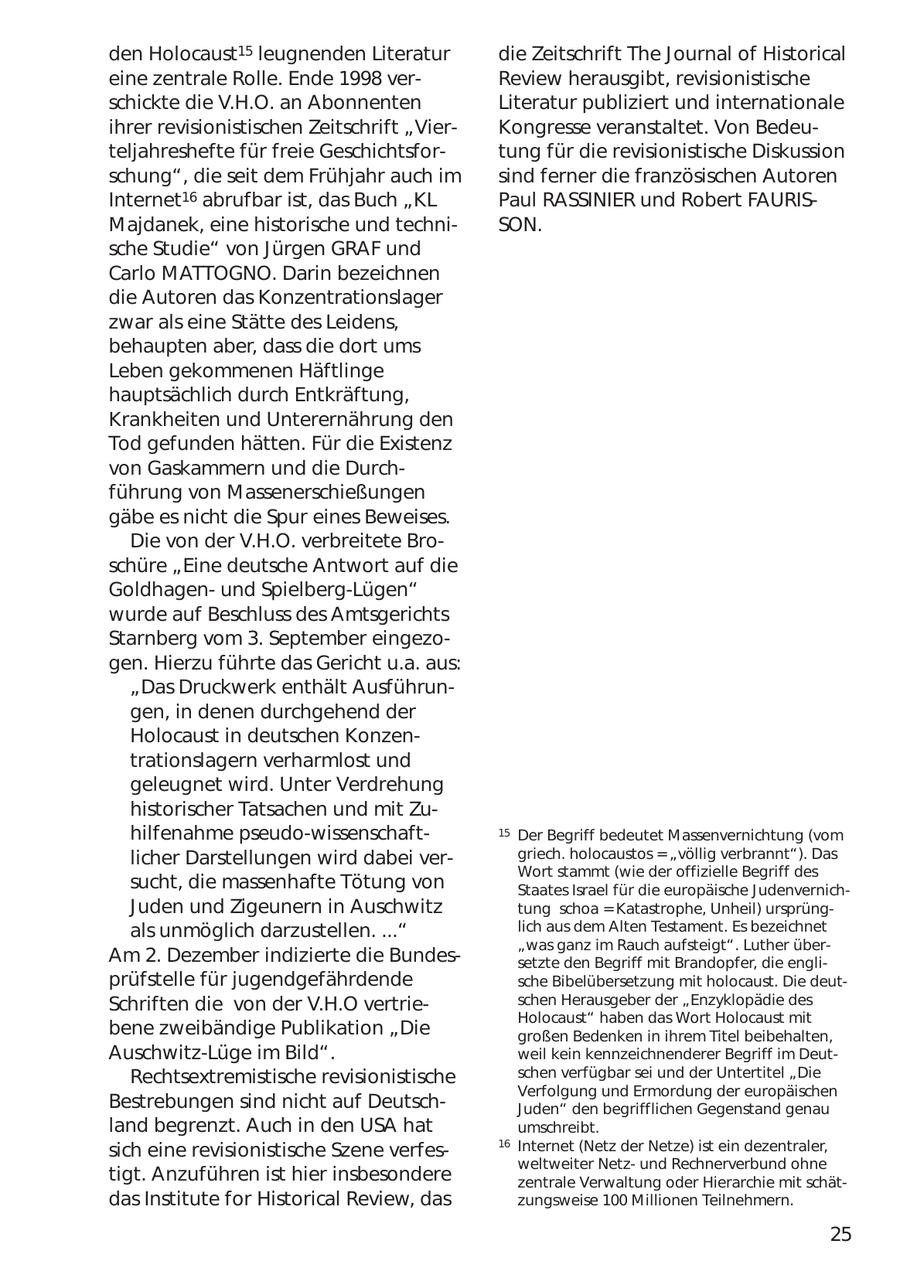 den Holocaust$^{15}$ leugnenden Literatur eine zentrale Rolle. Ende 1998 verschickte die V.H.O. an Abonnenten ihrer revisionistischen Zeitschrift „Vierteljahreshefte für freie Geschichtsforschung“, die seit dem Frühjahr auch im Internet$^{16}$ abrufbar ist, das Buch „KL Majdanek, eine historische und technische Studie“ von Jürgen GRAF und Carlo MATTOGNO. Darin bezeichnen die Autoren das Konzentrationslager zwar als eine Stätte des Leidens, behaupten aber, dass die dort ums Leben gekommenen Häftlinge hauptsächlich durch Entkräftung, Krankheiten und Unterernährung den Tod gefunden hätten. Für die Existenz von Gaskammern und die Durchführung von Massenerschießungen gäbe es nicht die Spur eines Beweises.

Die von der V.H.O. verbreitete Broschüre „Eine deutsche Antwort auf die Goldhagen- und Spielberg-Lügen“ wurde auf Beschluss des Amtsgerichts Starnberg vom 3. September eingezogen. Hierzu führte das Gericht u.a. aus:

„Das Druckwerk enthält Ausführungen, in denen durchgehend der Holocaust in deutschen Konzentrationslagern verharmlost und geleugnet wird. Unter Verdrehung historischer Tatsachen und mit Zuhilfenahme pseudo-wissenschaftlicher Darstellungen wird dabei versucht, die massenhafte Tötung von Juden und Zigeunern in Auschwitz als unmöglich darzustellen. ...“

Am 2. Dezember indizierte die Bundesprüfstelle für jugendgefährdende Schriften die von der V.H.O vertriebene zweibändige Publikation „Die Auschwitz-Lüge im Bild“.

Rechtsextremistische revisionistische Bestrebungen sind nicht auf Deutschland begrenzt. Auch in den USA hat sich eine revisionistische Szene verfestigt. Anzuführen ist hier insbesondere das Institute for Historical Review, das die Zeitschrift The Journal of Historical Review herausgibt, revisionistische Literatur publiziert und internationale Kongresse veranstaltet. Von Bedeutung für die revisionistische Diskussion sind ferner die französischen Autoren Paul RASSINIER und Robert FAURISSON.

$^{15}$ Der Begriff bedeutet Massenvernichtung (vom griech. holocaustos = „völlig verbrannt“). Das Wort stammt (wie der offizielle Begriff des Staates Israel für die europäische Judenvernichtung schoa = Katastrophe, Unheil) ursprünglich aus dem Alten Testament. Es bezeichnet „was ganz im Rauch aufsteigt“. Luther übersetzte den Begriff mit Brandopfer, die englische Bibelübersetzung mit holocaust. Die deutschen Herausgeber der „Enzyklopädie des Holocaust“ haben das Wort Holocaust mit großen Bedenken in ihrem Titel beibehalten, weil kein kennzeichnenderer Begriff im Deutschen verfügbar sei und der Untertitel „Die Verfolgung und Ermordung der europäischen Juden“ den begrifflichen Gegenstand genau umschreibt.

$^{16}$ Internet (Netz der Netze) ist ein dezentraler, weltweiter Netz- und Rechnerverbund ohne zentrale Verwaltung oder Hierarchie mit schätzungsweise 100 Millionen Teilnehmern.

25